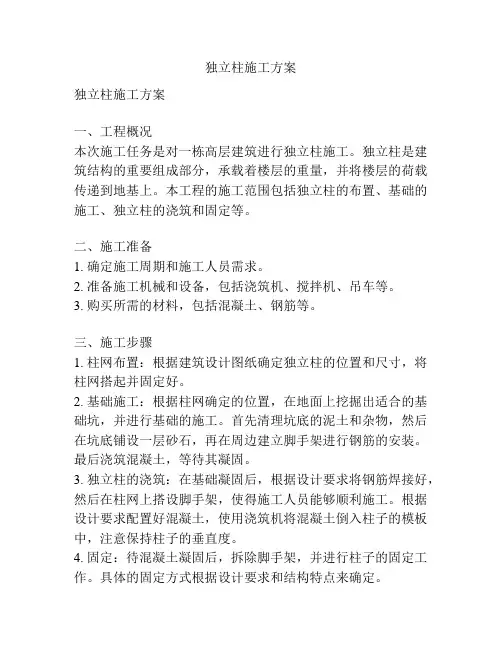 独立柱施工方案

独立柱施工方案

一、工程概况
本次施工任务是对一栋高层建筑进行独立柱施工。独立柱是建筑结构的重要组成部分，承载着楼层的重量，并将楼层的荷载传递到地基上。本工程的施工范围包括独立柱的布置、基础的施工、独立柱的浇筑和固定等。

二、施工准备
1. 确定施工周期和施工人员需求。
2. 准备施工机械和设备，包括浇筑机、搅拌机、吊车等。
3. 购买所需的材料，包括混凝土、钢筋等。

三、施工步骤
1. 柱网布置：根据建筑设计图纸确定独立柱的位置和尺寸，将柱网搭起并固定好。
2. 基础施工：根据柱网确定的位置，在地面上挖掘出适合的基础坑，并进行基础的施工。首先清理坑底的泥土和杂物，然后在坑底铺设一层砂石，再在周边建立脚手架进行钢筋的安装。最后浇筑混凝土，等待其凝固。
3. 独立柱的浇筑：在基础凝固后，根据设计要求将钢筋焊接好，然后在柱网上搭设脚手架，使得施工人员能够顺利施工。根据设计要求配置好混凝土，使用浇筑机将混凝土倒入柱子的模板中，注意保持柱子的垂直度。
4. 固定：待混凝土凝固后，拆除脚手架，并进行柱子的固定工作。具体的固定方式根据设计要求和结构特点来确定。